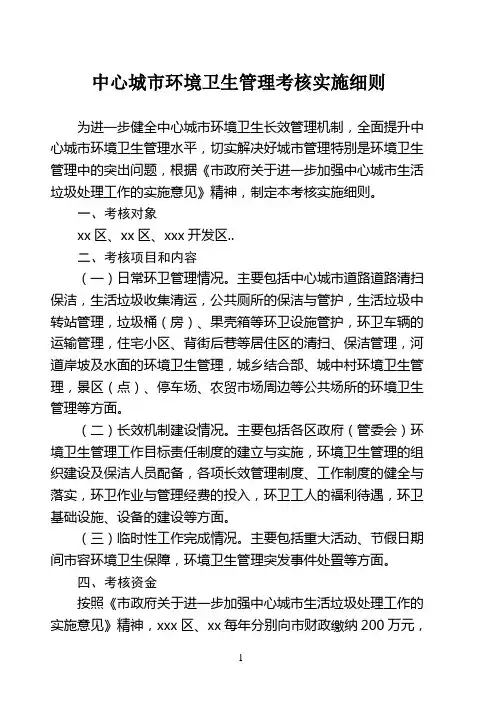 中心城市环境卫生管理考核实施细则

为进一步健全中心城市环境卫生长效管理机制，全面提升中心城市环境卫生管理水平，切实解决好城市管理特别是环境卫生管理中的突出问题，根据《市政府关于进一步加强中心城市生活垃圾处理工作的实施意见》精神，制定本考核实施细则。

一、考核对象

xx 区、xx 区、xxx 开发区..

二、考核项目和内容

（一）日常环卫管理情况。主要包括中心城市道路道路清扫保洁，生活垃圾收集清运，公共厕所的保洁与管护，生活垃圾中转站管理，垃圾桶（房）、果壳箱等环卫设施管护，环卫车辆的运输管理，住宅小区、背街后巷等居住区的清扫、保洁管理，河道岸坡及水面的环境卫生管理，城乡结合部、城中村环境卫生管理，景区（点）、停车场、农贸市场周边等公共场所的环境卫生管理等方面。

（二）长效机制建设情况。主要包括各区政府（管委会）环境卫生管理工作目标责任制度的建立与实施，环境卫生管理的组织建设及保洁人员配备，各项长效管理制度、工作制度的健全与落实，环卫作业与管理经费的投入，环卫工人的福利待遇，环卫基础设施、设备的建设等方面。

（三）临时性工作完成情况。主要包括重大活动、节假日期间市容环境卫生保障，环境卫生管理突发事件处置等方面。

四、考核资金

按照《市政府关于进一步加强中心城市生活垃圾处理工作的实施意见》精神，xxx 区、xx 每年分别向市财政缴纳 200 万元，

1